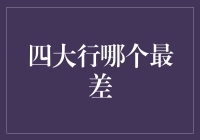 四大行哪个最差